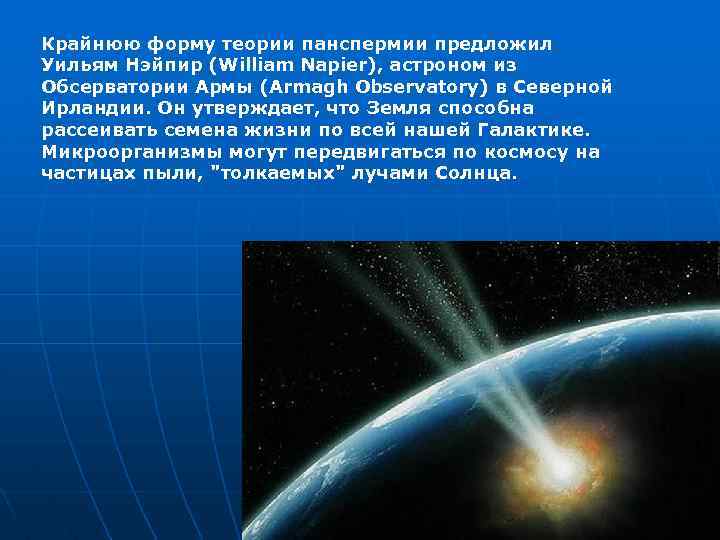 Крайнюю форму теории панспермии предложил Уильям Нэйпир (William Napier), астроном из Обсерватории Армы (Armagh Observatory) в Северной Ирландии. Он утверждает, что Земля способна рассеивать семена жизни по всей нашей Галактике. Микроорганизмы могут передвигаться по космосу на частицах пыли, "толкаемых" лучами Солнца.